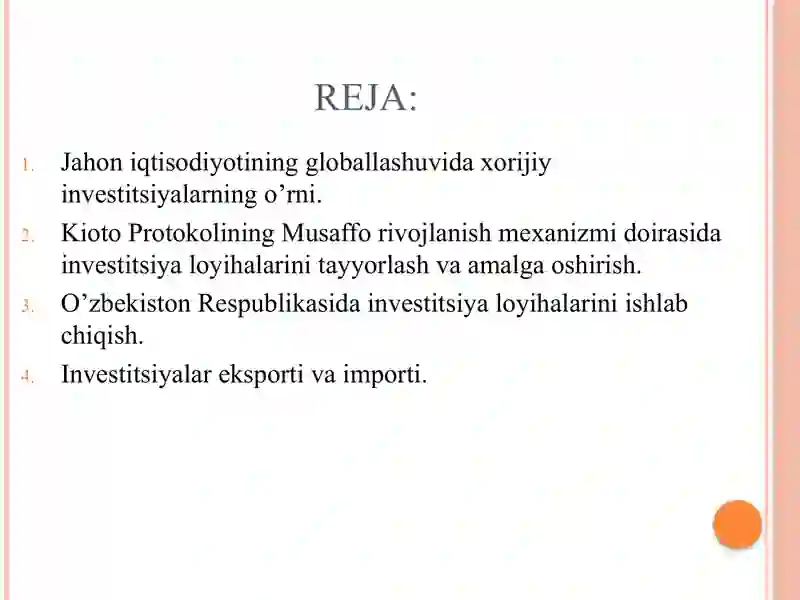 REJA:

1. Jahon iqtisodiyotining globallashuvida xorijiy investitsiyalarning o’rni.

2. Kioto Protokolining Musaffo rivojlanish mexanizmi doirasida investitsiya loyihalarini tayyorlash va amalga oshirish.

3. O’zbekiston Respublikasida investitsiya loyihalarini ishlab chiqish.

4. Investitsiyalar eksporti va importi.